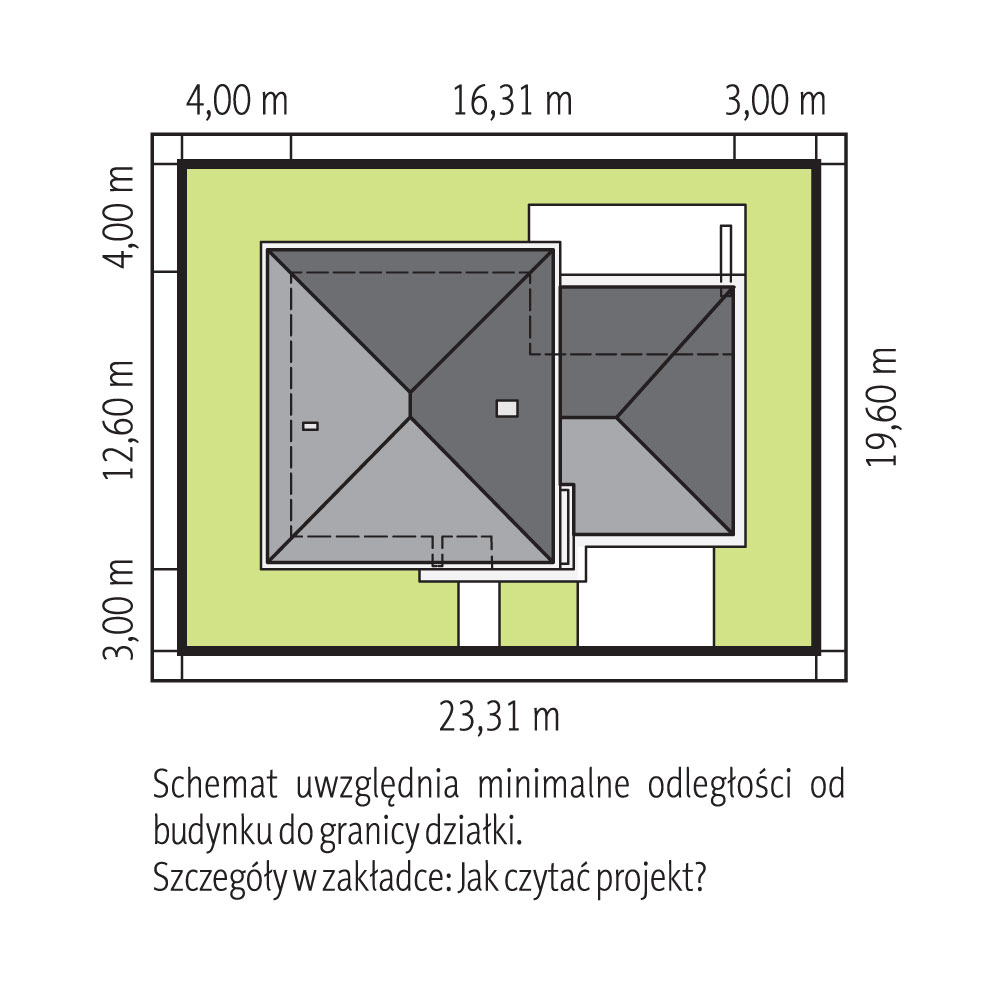 4,00 m 16,31 m 3,00 m

4,00 m

12,60 m

3,00 m

19,60 m

23,31 m

Schemat uwzględnia minimalne odległości od budynku do granicy działki.
Szczegóły w zakładce: Jak czytać projekt?